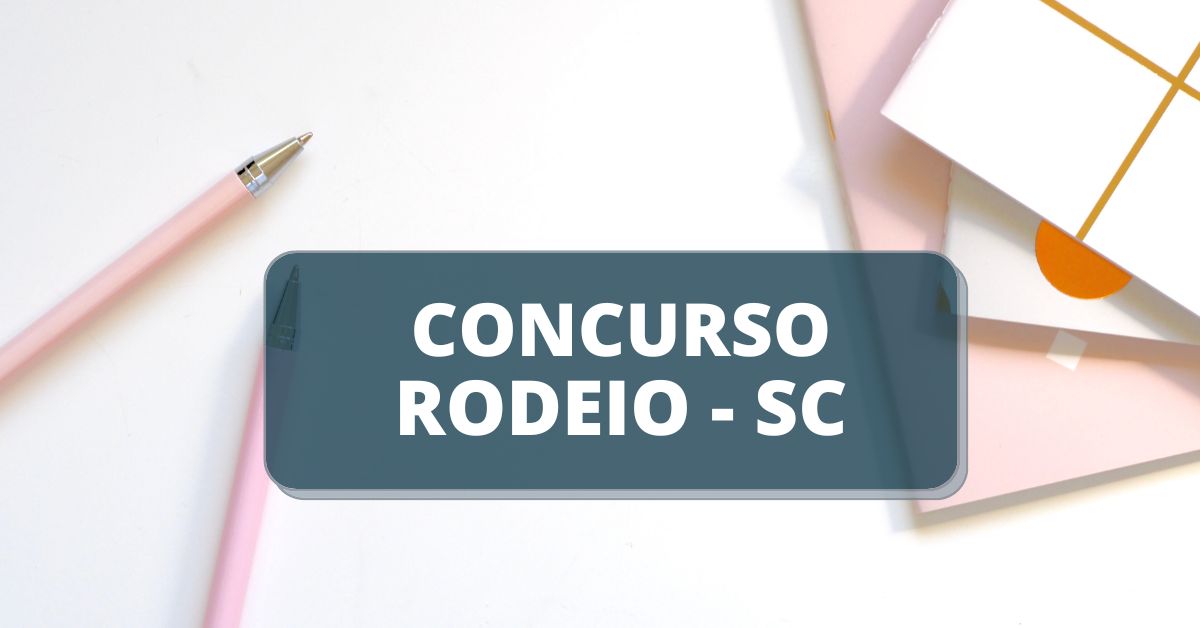 CONCURSO
RODEIO - SC